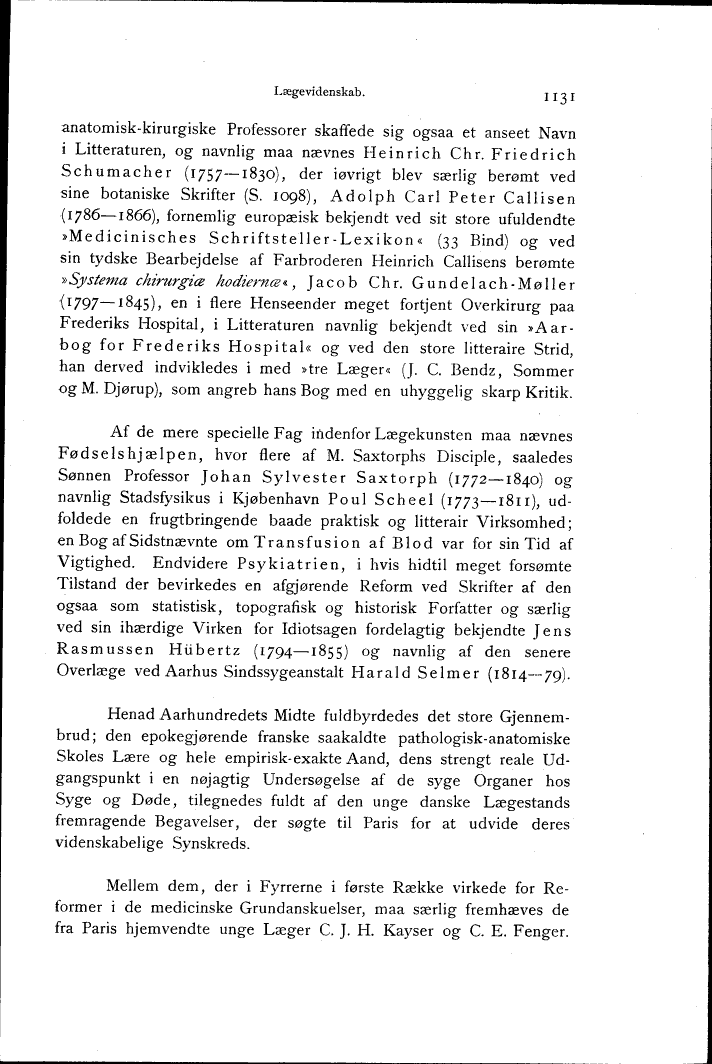 Lægevidenskab.

1131

anatomisk-kirurgiske Professorer skaffede sig ogsaa et anseet Navn i Litteraturen, og navnlig maa nævnes Heinrich Chr. Friedrich Schumacher (1757—1830), der iøvrigt blev særlig berømt ved sine botaniske Skrifter (S. 1098), Adolph Carl Peter Callisen (1786—1866), fornemlig europæisk bekjendt ved sit store ufuldendte »Medicinisches Schriftsteller-Lexikon« (33 Bind) og ved sin tydske Bearbejdelse af Farbroderen Heinrich Callisens berømte »Systema chirurgiæ hodiernæ«, Jacob Chr. Gundelach-Møller (1797—1845), en i flere Henseender meget fortjent Overkirurg paa Frederiks Hospital, i Litteraturen navnlig bekjendt ved sin »Aarbog for Frederiks Hospital« og ved den store litteraire Strid, han derved indvikledes i med »tre Læger« (J. C. Bendz, Sommer og M. Djørup), som angreb hans Bog med en uhyggelig skarp Kritik.

Af de mere specielle Fag indenfor Lægekunsten maa nævnes Fødselshjælpen, hvor flere af M. Saxtorphs Disciple, saaledes Sønnen Professor Johan Sylvester Saxtorph (1772—1840) og navnlig Stadsfysikus i Kjøbenhavn Poul Scheel (1773—1811), udfoldede en frugtbringende baade praktisk og litterair Virksomhed; en Bog af Sidstnævnte om Transfusion af Blod var for sin Tid af Vigtighed. Endvidere Psykiatrien, i hvis hidtil meget forsømte Tilstand der bevirkedes en afgjørende Reform ved Skrifter af den ogsaa som statistisk, topografisk og historisk Forfatter og særlig ved sin ihærdige Virken for Idiotsagen fordelagtig bekjendte Jens Rasmussen Hübertz (1794—1855) og navnlig af den senere Overlæge ved Aarhus Sindssygeanstalt Harald Selmer (1814—79).

Henad Aarhundredets Midte fuldbyrdedes det store Gjennembrud; den epokegjørende franske saakaldte pathologisk-anatomiske Skoles Lære og hele empirisk-exakte Aand, dens strengt reale Udgangspunkt i en nøjagtig Undersøgelse af de syge Organer hos Syge og Døde, tilegnedes fuldt af den unge danske Lægestands fremragende Begavelser, der søgte til Paris for at udvide deres videnskabelige Synskreds.

Mellem dem, der i Fyrrerne i første Række virkede for Reformer i de medicinske Grundanskuelser, maa særlig fremhæves de fra Paris hjemvendte unge Læger C. J. H. Kayser og C. E. Fenger.